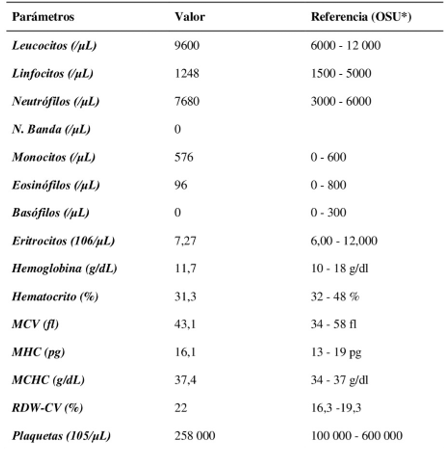 | Parámetros | Valor | Referencia (OSU*) |
|---|---|---|
| Leucocitos (/µL) | 9600 | 6000 - 12 000 |
| Linfocitos (/µL) | 1248 | 1500 - 5000 |
| Neutrófilos (/µL) | 7680 | 3000 - 6000 |
| N. Banda (/µL) | 0 | |
| Monocitos (/µL) | 576 | 0 - 600 |
| Eosinófilos (/µL) | 96 | 0 - 800 |
| Basófilos (/µL) | 0 | 0 - 300 |
| Eritrocitos (106/µL) | 7,27 | 6,00 - 12,000 |
| Hemoglobina (g/dL) | 11,7 | 10 - 18 g/dl |
| Hematocrito (%) | 31,3 | 32 - 48 % |
| MCV (fl) | 43,1 | 34 - 58 fl |
| MHC (pg) | 16,1 | 13 - 19 pg |
| MCHC (g/dL) | 37,4 | 34 - 37 g/dl |
| RDW-CV (%) | 22 | 16,3 -19,3 |
| Plaquetas (105/µL) | 258 000 | 100 000 - 600 000 |